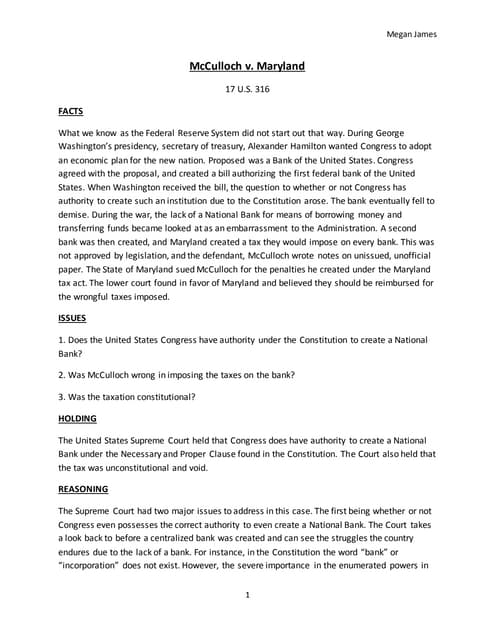 Megan James

McCulloch v. Maryland

17 U.S. 316

FACTS

What we know as the Federal Reserve System did not start out that way. During George Washington's presidency, secretary of treasury, Alexander Hamilton wanted Congress to adopt an economic plan for the new nation. Proposed was a Bank of the United States. Congress agreed with the proposal, and created a bill authorizing the first federal bank of the United States. When Washington received the bill, the question to whether or not Congress has authority to create such an institution due to the Constitution arose. The bank eventually fell to demise. During the war, the lack of a National Bank for means of borrowing money and transferring funds became looked at as an embarrassment to the Administration. A second bank was then created, and Maryland created a tax they would impose on every bank. This was not approved by legislation, and the defendant, McCulloch wrote notes on unissued, unofficial paper. The State of Maryland sued McCulloch for the penalties he created under the Maryland tax act. The lower court found in favor of Maryland and believed they should be reimbursed for the wrongful taxes imposed.

ISSUES

1. Does the United States Congress have authority under the Constitution to create a National Bank?

2. Was McCulloch wrong in imposing the taxes on the bank?

3. Was the taxation constitutional?

HOLDING

The United States Supreme Court held that Congress does have authority to create a National Bank under the Necessary and Proper Clause found in the Constitution. The Court also held that the tax was unconstitutional and void.

REASONING

The Supreme Court had two major issues to address in this case. The first being whether or not Congress even possesses the correct authority to even create a National Bank. The Court takes a look back to before a centralized bank was created and can see the struggles the country endures due to the lack of a bank. For instance, in the Constitution the word "bank" or "incorporation" does not exist. However, the severe importance in the enumerated powers in

1